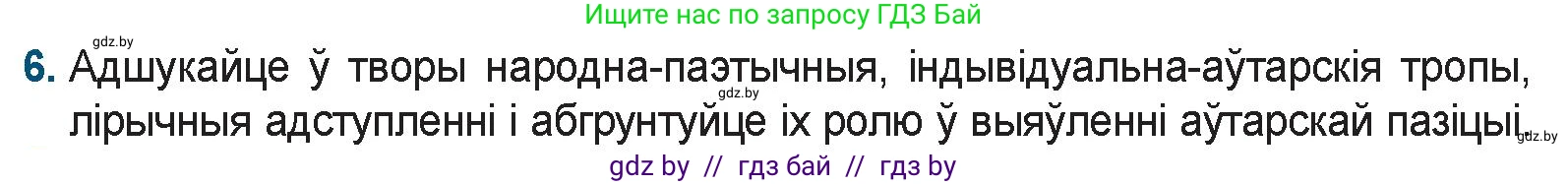 Ищите нас по запросу ГДЗ Бай

gdz.by

6. Адшукайце ў творы народна-паэтычныя, індывідуальна-аўтарскія тропы, лірычныя адступленні і абгрунтуйце іх ролю ў выяўленні аўтарскай пазіцыі.

gdz.by

gdz.by

gdz by // гдз бай // гдз by